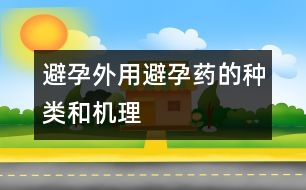 避孕外用避孕药的种类和机理